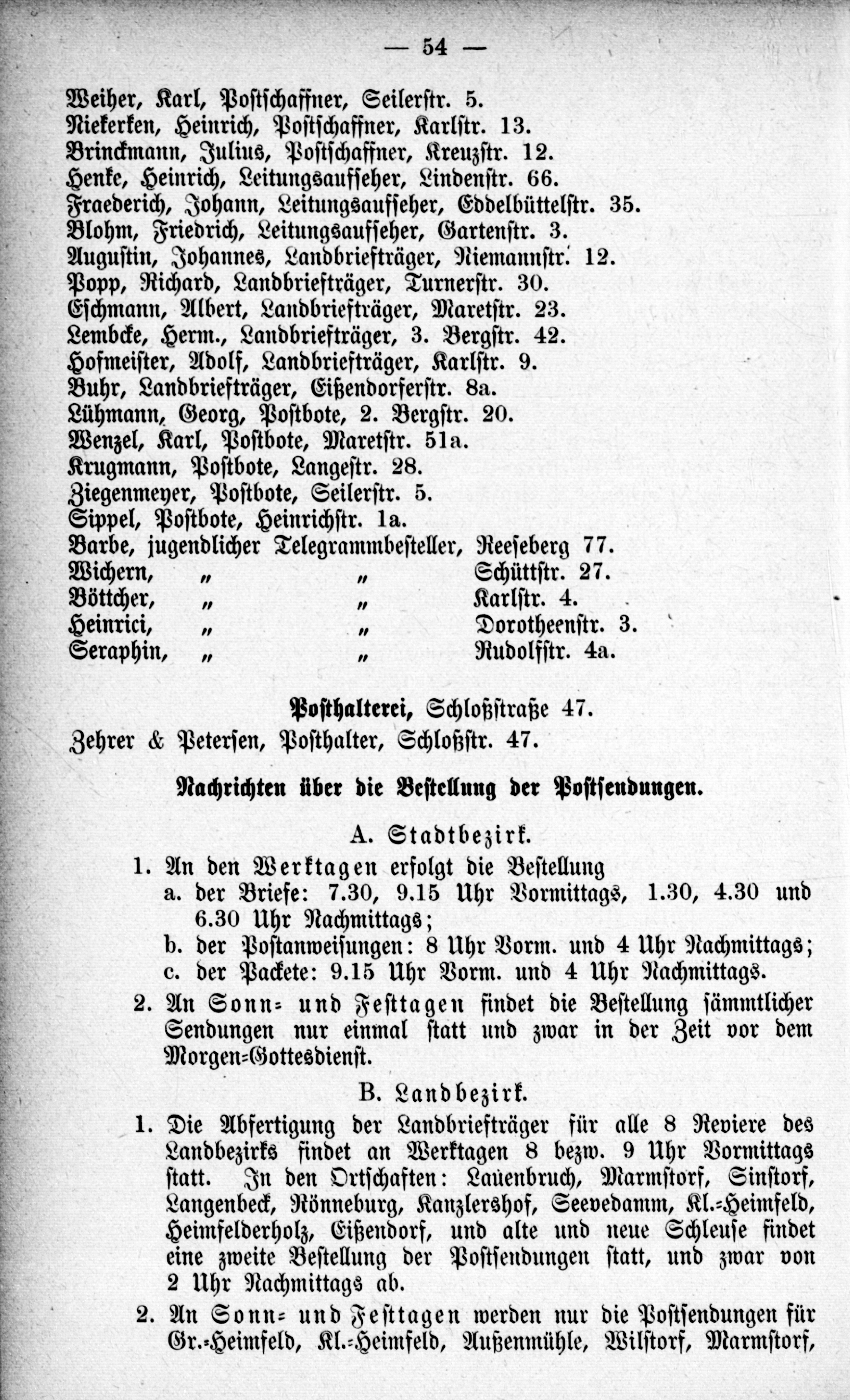 — 54 —

Weiher, Karl, Postschaffner, Seilerstr. 5.
Niekerken, Heinrich, Postschaffner, Karlstr. 13.
Brinckmann, Julius, Postschaffner, Kreuzstr. 12.
Henke, Heinrich, Leitungsaufseher, Lindenstr. 66.
Fraederich, Johann, Leitungsaufseher, Eddelbüttelstr. 35.
Blohm, Friedrich, Leitungsaufseher, Gartenstr. 3.
Augustin, Johannes, Landbriefträger, Niemannstr. 12.
Popp, Richard, Landbriefträger, Turnerstr. 30.
Eschmann, Albert, Landbriefträger, Maretstr. 23.
Lembcke, Herm., Landbriefträger, 3. Bergstr. 42.
Hofmeister, Adolf, Landbriefträger, Karlstr. 9.
Buhr, Landbriefträger, Eißendorferstr. 8a.
Lühmann, Georg, Postbote, 2. Bergstr. 20.
Wenzel, Karl, Postbote, Maretstr. 51a.
Krugmann, Postbote, Langestr. 28.
Ziegenmeyer, Postbote, Seilerstr. 5.
Sippel, Postbote, Heinrichstr. 1a.
Barbe, jugendlicher Telegrammbesteller, Reeseberg 77.
Wichern, „ „ Schüttstr. 27.
Böttcher, „ „ Karlstr. 4.
Heinrici, „ „ Dorotheenstr. 3.
Seraphin, „ „ Rudolfstr. 4a.

Posthalterei, Schloßstraße 47.

Zehrer & Petersen, Posthalter, Schloßstr. 47.

Nachrichten über die Bestellung der Postsendungen.

A. Stadtbezirk.

1. An den Werktagen erfolgt die Bestellung
a. der Briefe: 7.30, 9.15 Uhr Vormittags, 1.30, 4.30 und 6.30 Uhr Nachmittags;
b. der Postanweisungen: 8 Uhr Vorm. und 4 Uhr Nachmittags;
c. der Packete: 9.15 Uhr Vorm. und 4 Uhr Nachmittags.

2. An Sonn- und Festtagen findet die Bestellung sämmtlicher Sendungen nur einmal statt und zwar in der Zeit vor dem Morgen-Gottesdienst.

B. Landbezirk.

1. Die Abfertigung der Landbriefträger für alle 8 Reviere des Landbezirks findet an Werktagen 8 bezw. 9 Uhr Vormittags statt. In den Ortschaften: Lauenbruch, Marmstorf, Sinstorf, Langenbeck, Rönneburg, Kanzlershof, Seevedamm, Kl.-Heimfeld, Heimfelderholz, Eißendorf, und alte und neue Schleuse findet eine zweite Bestellung der Postsendungen statt, und zwar von 2 Uhr Nachmittags ab.

2. An Sonn- und Festtagen werden nur die Postsendungen für Gr.-Heimfeld, Kl.-Heimfeld, Außenmühle, Wilstorf, Marmstorf,